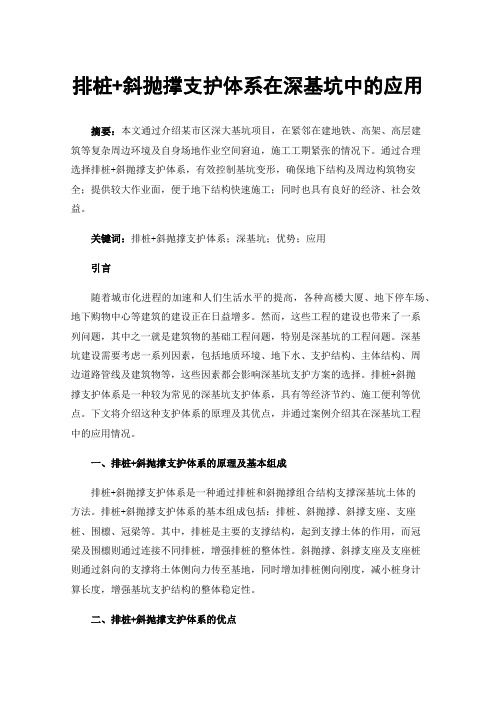 排桩+斜抛撑支护体系在深基坑中的应用

摘要：本文通过介绍某市区深大基坑项目，在紧邻在建地铁、高架、高层建筑等复杂周边环境及自身场地作业空间窘迫，施工工期紧张的情况下。通过合理选择排桩+斜抛撑支护体系，有效控制基坑变形，确保地下结构及周边构筑物安全；提供较大作业面，便于地下结构快速施工；同时也具有良好的经济、社会效益。

关键词：排桩+斜抛撑支护体系；深基坑；优势；应用

引言

随着城市化进程的加速和人们生活水平的提高，各种高楼大厦、地下停车场、地下购物中心等建筑的建设正在日益增多。然而，这些工程的建设也带来了一系列问题，其中之一就是建筑物的基础工程问题，特别是深基坑的工程问题。深基坑建设需要考虑一系列因素，包括地质环境、地下水、支护结构、主体结构、周边道路管线及建筑物等，这些因素都会影响深基坑支护方案的选择。排桩+斜抛撑支护体系是一种较为常见的深基坑支护体系，具有等经济节约、施工便利等优点。下文将介绍这种支护体系的原理及其优点，并通过案例介绍其在深基坑工程中的应用情况。

一、排桩+斜抛撑支护体系的原理及基本组成

排桩+斜抛撑支护体系是一种通过排桩和斜抛撑组合结构支撑深基坑土体的方法。排桩+斜抛撑支护体系的基本组成包括：排桩、斜抛撑、斜撑支座、支座桩、围檩、冠梁等。其中，排桩是主要的支撑结构，起到支撑土体的作用，而冠梁及围檩则通过连接不同排桩，增强排桩的整体性。斜抛撑、斜撑支座及支座桩则通过斜向的支撑将土体侧向力传至基地，同时增加排桩侧向刚度，减小桩身计算长度，增强基坑支护结构的整体稳定性。

二、排桩+斜抛撑支护体系的优点